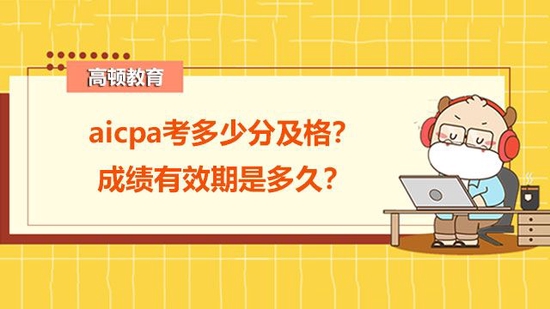 高顿教育

aicpa考多少分及格？
成绩有效期是多久？